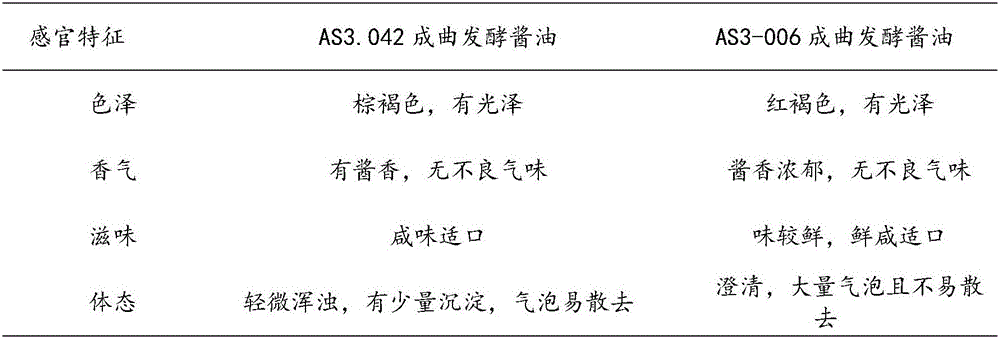 | 感官特征 | AS3.042 成曲发酵酱油 | AS3-006 成曲发酵酱油 |
|---|---|---|
| 色泽 | 棕褐色，有光泽 | 红褐色，有光泽 |
| 香气 | 有酱香，无不良气味 | 酱香浓郁，无不良气味 |
| 滋味 | 咸味适口 | 味较鲜，鲜咸适口 |
| 体态 | 轻微浑浊，有少量沉淀，气泡易散去 | 澄清，大量气泡且不易散去 |